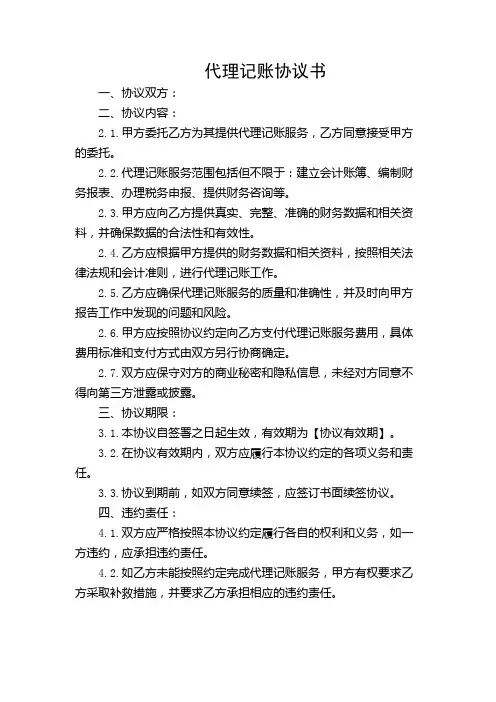 代理记账协议书

一、协议双方：

二、协议内容：

2.1.甲方委托乙方为其提供代理记账服务，乙方同意接受甲方的委托。

2.2.代理记账服务范围包括但不限于：建立会计账簿、编制财务报表、办理税务申报、提供财务咨询等。

2.3.甲方应向乙方提供真实、完整、准确的财务数据和相关资料，并确保数据的合法性和有效性。

2.4.乙方应根据甲方提供的财务数据和相关资料，按照相关法律法规和会计准则，进行代理记账工作。

2.5.乙方应确保代理记账服务的质量和准确性，并及时向甲方报告工作中发现的问题和风险。

2.6.甲方应按照协议约定向乙方支付代理记账服务费用，具体费用标准和支付方式由双方另行协商确定。

2.7.双方应保守对方的商业秘密和隐私信息，未经对方同意不得向第三方泄露或披露。

三、协议期限：

3.1.本协议自签署之日起生效，有效期为【协议有效期】。

3.2.在协议有效期内，双方应履行本协议约定的各项义务和责任。

3.3.协议到期前，如双方同意续签，应签订书面续签协议。

四、违约责任：

4.1.双方应严格按照本协议约定履行各自的权利和义务，如一方违约，应承担违约责任。

4.2.如乙方未能按照约定完成代理记账服务，甲方有权要求乙方采取补救措施，并要求乙方承担相应的违约责任。